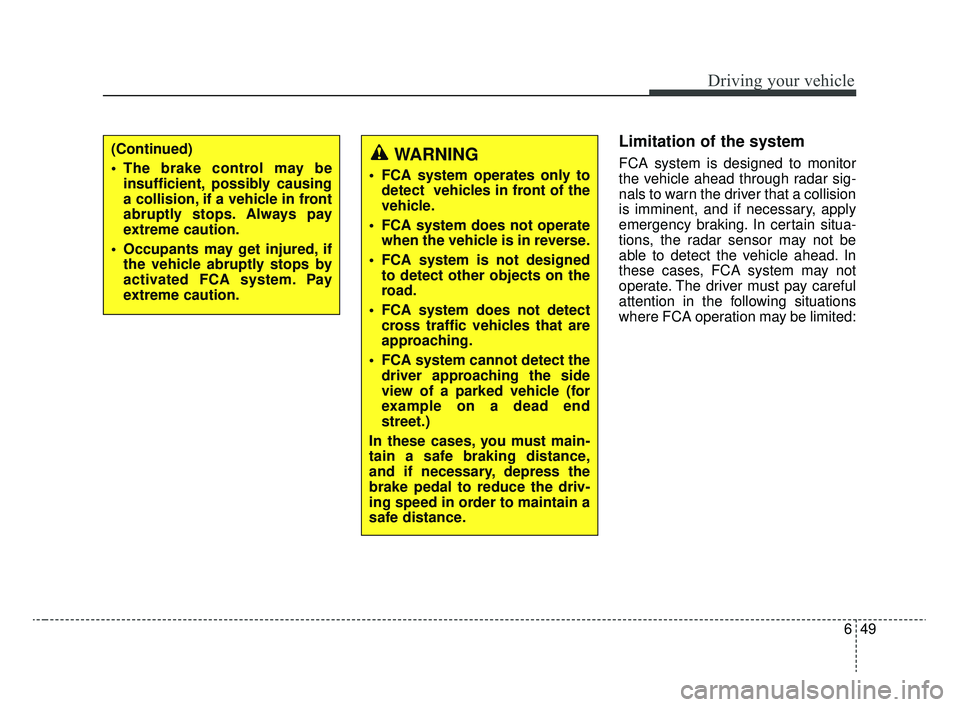 Driving your vehicle

(Continued)

• The brake control may be insufficient, possibly causing a collision, if a vehicle in front abruptly stops. Always pay extreme caution.

• Occupants may get injured, if the vehicle abruptly stops by activated FCA system. Pay extreme caution.

WARNING

• FCA system operates only to detect vehicles in front of the vehicle.

• FCA system does not operate when the vehicle is in reverse.

• FCA system is not designed to detect other objects on the road.

• FCA system does not detect cross traffic vehicles that are approaching.

• FCA system cannot detect the driver approaching the side view of a parked vehicle (for example on a dead end street.)

In these cases, you must maintain a safe braking distance, and if necessary, depress the brake pedal to reduce the driving speed in order to maintain a safe distance.

Limitation of the system

FCA system is designed to monitor the vehicle ahead through radar signals to warn the driver that a collision is imminent, and if necessary, apply emergency braking. In certain situations, the radar sensor may not be able to detect the vehicle ahead. In these cases, FCA system may not operate. The driver must pay careful attention in the following situations where FCA operation may be limited:

6 49

carmanualsonline.info